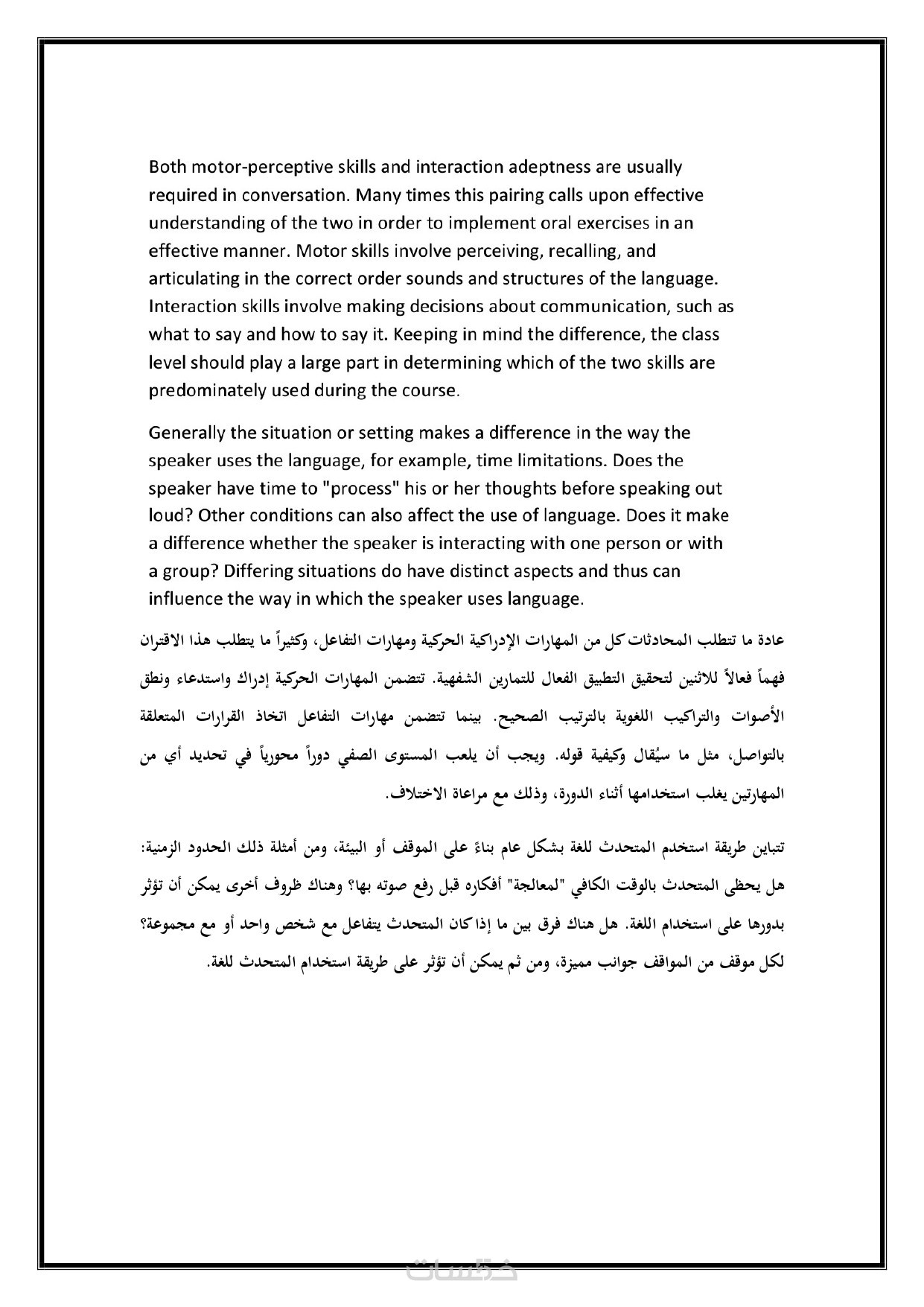 Both motor-perceptive skills and interaction adeptness are usually required in conversation. Many times this pairing calls upon effective understanding of the two in order to implement oral exercises in an effective manner. Motor skills involve perceiving, recalling, and articulating in the correct order sounds and structures of the language. Interaction skills involve making decisions about communication, such as what to say and how to say it. Keeping in mind the difference, the class level should play a large part in determining which of the two skills are predominately used during the course.

Generally the situation or setting makes a difference in the way the speaker uses the language, for example, time limitations. Does the speaker have time to "process" his or her thoughts before speaking out loud? Other conditions can also affect the use of language. Does it make a difference whether the speaker is interacting with one person or with a group? Differing situations do have distinct aspects and thus can influence the way in which the speaker uses language.

عادة ما تتطلب المحادثات كل من المهارات الإدراكية الحركية ومهارات التفاعل، وكثيراً ما يتطلب هذا الاقتران فهماً فعالاً للاثنين لتحقيق التطبيق الفعال للتمارين الشفهية. تتضمن المهارات الحركية إدراك واستدعاء ونطق الأصوات والتراكيب اللغوية بالترتيب الصحيح. بينما تتضمن مهارات التفاعل اتخاذ القرارات المتعلقة بالتواصل، مثل ما سيُقال وكيفية قوله. ويجب أن يلعب المستوى الصفي دوراً محورياً في تحديد أي من المهارتين يغلب استخدامها أثناء الدورة، وذلك مع مراعاة الاختلاف.

تتباين طريقة استخدم المتحدث للغة بشكل عام بناءً على الموقف أو البيئة، ومن أمثلة ذلك الحدود الزمنية: هل يحظى المتحدث بالوقت الكافي "لمعالجة" أفكاره قبل رفع صوته بها؟ وهناك ظروف أخرى يمكن أن تؤثر بدورها على استخدام اللغة. هل هناك فرق بين ما إذا كان المتحدث يتفاعل مع شخص واحد أو مع مجموعة؟ لكل موقف من المواقف جوانب مميزة، ومن ثم يمكن أن تؤثر على طريقة استخدام المتحدث للغة.

خمسات